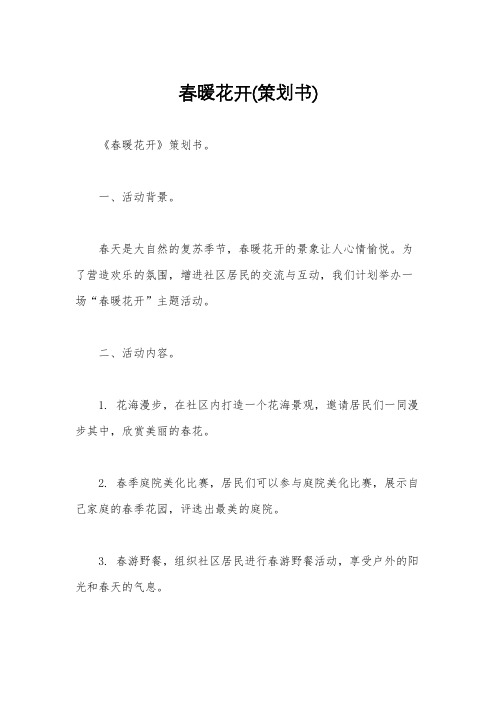 春暖花开(策划书)

《春暖花开》策划书。

一、活动背景。

春天是大自然的复苏季节，春暖花开的景象让人心情愉悦。为了营造欢乐的氛围，增进社区居民的交流与互动，我们计划举办一场“春暖花开”主题活动。

二、活动内容。

1. 花海漫步，在社区内打造一个花海景观，邀请居民们一同漫步其中，欣赏美丽的春花。

2. 春季庭院美化比赛，居民们可以参与庭院美化比赛，展示自己家庭的春季花园，评选出最美的庭院。

3. 春游野餐，组织社区居民进行春游野餐活动，享受户外的阳光和春天的气息。